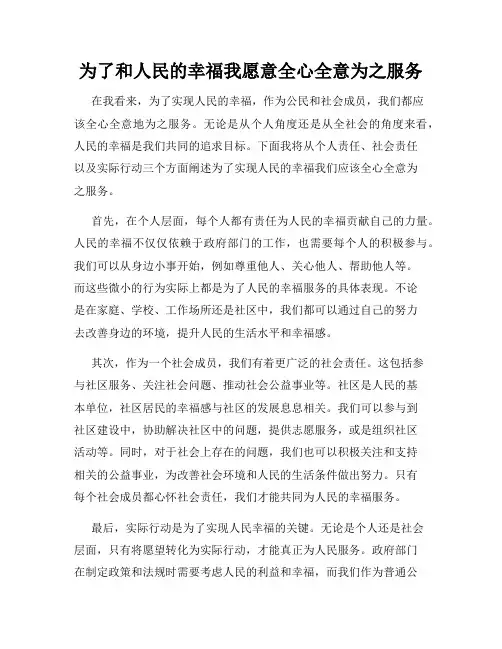 为了和人民的幸福我愿意全心全意为之服务

在我看来，为了实现人民的幸福，作为公民和社会成员，我们都应该全心全意地为之服务。无论是从个人角度还是从全社会的角度来看，人民的幸福是我们共同的追求目标。下面我将从个人责任、社会责任以及实际行动三个方面阐述为了实现人民的幸福我们应该全心全意为之服务。

首先，在个人层面，每个人都有责任为人民的幸福贡献自己的力量。人民的幸福不仅仅依赖于政府部门的工作，也需要每个人的积极参与。我们可以从身边小事开始，例如尊重他人、关心他人、帮助他人等。而这些微小的行为实际上都是为了人民的幸福服务的具体表现。不论是在家庭、学校、工作场所还是社区中，我们都可以通过自己的努力去改善身边的环境，提升人民的生活水平和幸福感。

其次，作为一个社会成员，我们有着更广泛的社会责任。这包括参与社区服务、关注社会问题、推动社会公益事业等。社区是人民的基本单位，社区居民的幸福感与社区的发展息息相关。我们可以参与到社区建设中，协助解决社区中的问题，提供志愿服务，或是组织社区活动等。同时，对于社会上存在的问题，我们也可以积极关注和支持相关的公益事业，为改善社会环境和人民的生活条件做出努力。只有每个社会成员都心怀社会责任，我们才能共同为人民的幸福服务。

最后，实际行动是为了实现人民幸福的关键。无论是个人还是社会层面，只有将愿望转化为实际行动，才能真正为人民服务。政府部门在制定政策和法规时需要考虑人民的利益和幸福，而我们作为普通公